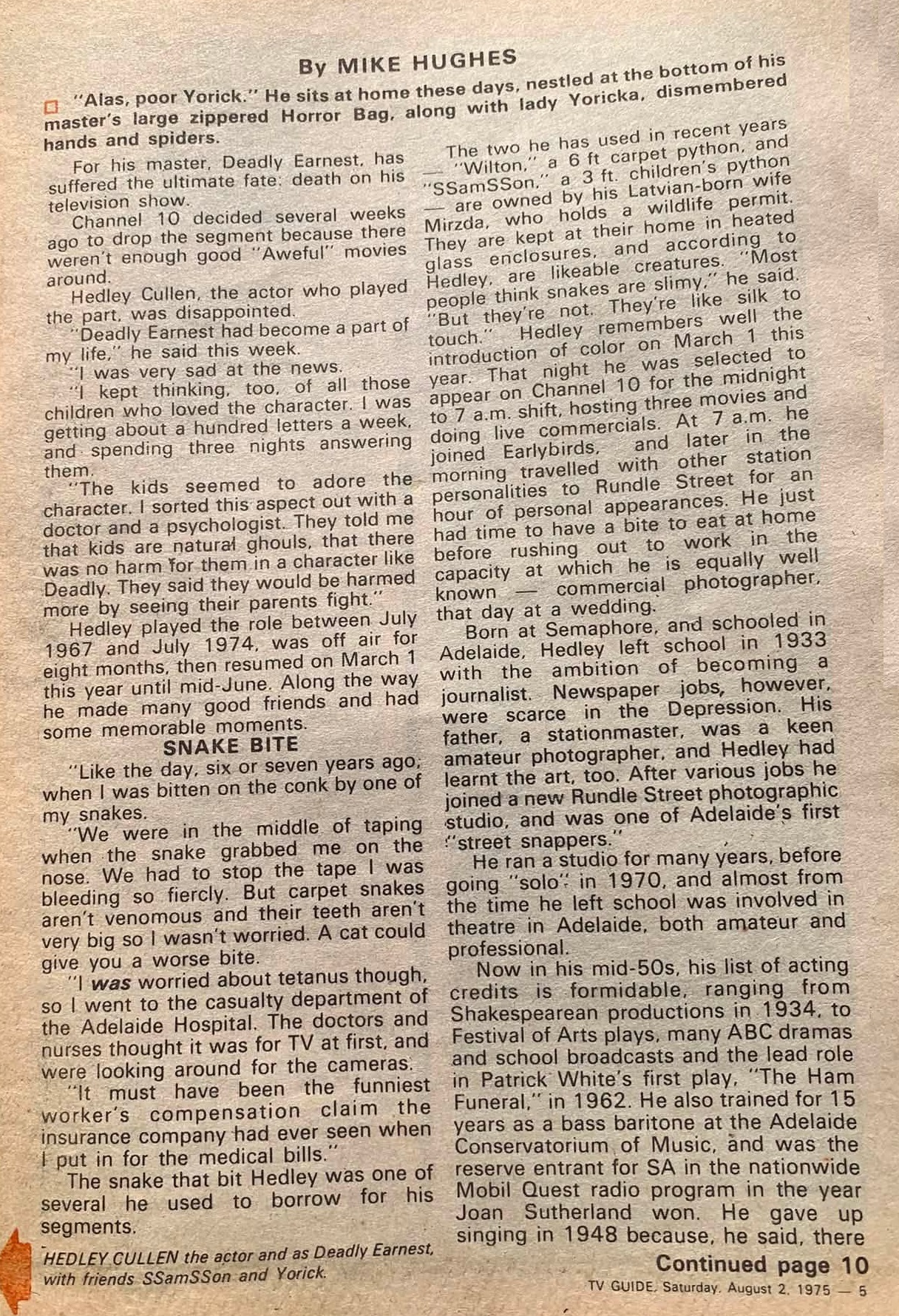 By MIKE HUGHES

"Alas, poor Yorick." He sits at home these days, nestled at the bottom of his master's large zippered Horror Bag, along with lady Yoricka, dismembered hands and spiders.

For his master, Deadly Earnest, has suffered the ultimate fate: death on his television show.

Channel 10 decided several weeks ago to drop the segment because there weren't enough good "Aweful" movies around.

Hedley Cullen, the actor who played the part, was disappointed.

"Deadly Earnest had become a part of my life," he said this week.

"I was very sad at the news.

"I kept thinking, too, of all those children who loved the character. I was getting about a hundred letters a week, and spending three nights answering them.

"The kids seemed to adore the character. I sorted this aspect out with a doctor and a psychologist. They told me that kids are natural ghouls, that there was no harm for them in a character like Deadly. They said they would be harmed more by seeing their parents fight."

Hedley played the role between July 1967 and July 1974, was off air for eight months, then resumed on March 1 this year until mid-June. Along the way he made many good friends and had some memorable moments.

SNAKE BITE

"Like the day, six or seven years ago, when I was bitten on the conk by one of my snakes.

"We were in the middle of taping when the snake grabbed me on the nose. We had to stop the tape I was bleeding so fiercly. But carpet snakes aren't venomous and their teeth aren't very big so I wasn't worried. A cat could give you a worse bite.

"I was worried about tetanus though, so I went to the casualty department of the Adelaide Hospital. The doctors and nurses thought it was for TV at first, and were looking around for the cameras.

"It must have been the funniest worker's compensation claim the insurance company had ever seen when I put in for the medical bills."

The snake that bit Hedley was one of several he used to borrow for his segments.

HEDLEY CULLEN the actor and as Deadly Earnest, with friends SSamSSon and Yorick.

The two he has used in recent years — "Wilton," a 6 ft carpet python, and "SSamSSon," a 3 ft. children's python — are owned by his Latvian-born wife Mirzda, who holds a wildlife permit. They are kept at their home in heated glass enclosures, and according to Hedley, are likeable creatures. "Most people think snakes are slimy," he said. "But they're not. They're like silk to touch." Hedley remembers well the introduction of color on March 1 this year. That night he was selected to appear on Channel 10 for the midnight to 7 a.m. shift, hosting three movies and doing live commercials. At 7 a.m. he joined Earlybirds, and later in the morning travelled with other station personalities to Rundle Street for an hour of personal appearances. He just had time to have a bite to eat at home before rushing out to work in the capacity at which he is equally well known — commercial photographer, that day at a wedding.

Born at Semaphore, and schooled in Adelaide, Hedley left school in 1933 with the ambition of becoming a journalist. Newspaper jobs, however, were scarce in the Depression. His father, a stationmaster, was a keen amateur photographer, and Hedley had learnt the art, too. After various jobs he joined a new Rundle Street photographic studio, and was one of Adelaide's first "street snappers."

He ran a studio for many years, before going "solo" in 1970, and almost from the time he left school was involved in theatre in Adelaide, both amateur and professional.

Now in his mid-50s, his list of acting credits is formidable, ranging from Shakespearean productions in 1934, to Festival of Arts plays, many ABC dramas and school broadcasts and the lead role in Patrick White's first play, "The Ham Funeral," in 1962. He also trained for 15 years as a bass baritone at the Adelaide Conservatorium of Music, and was the reserve entrant for SA in the nationwide Mobil Quest radio program in the year Joan Sutherland won. He gave up singing in 1948 because, he said, there

Continued page 10

TV GUIDE, Saturday, August 2, 1975 — 5